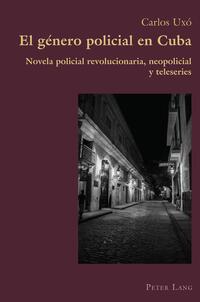 Carlos Uxó

El género policial en Cuba

Novela policial revolucionaria, neopolicial y teleseries

Peter Lang